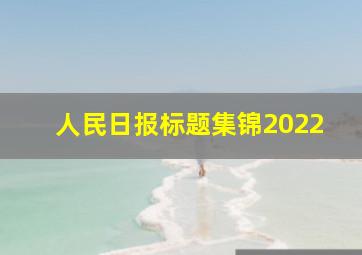 人民日报标题集锦2022